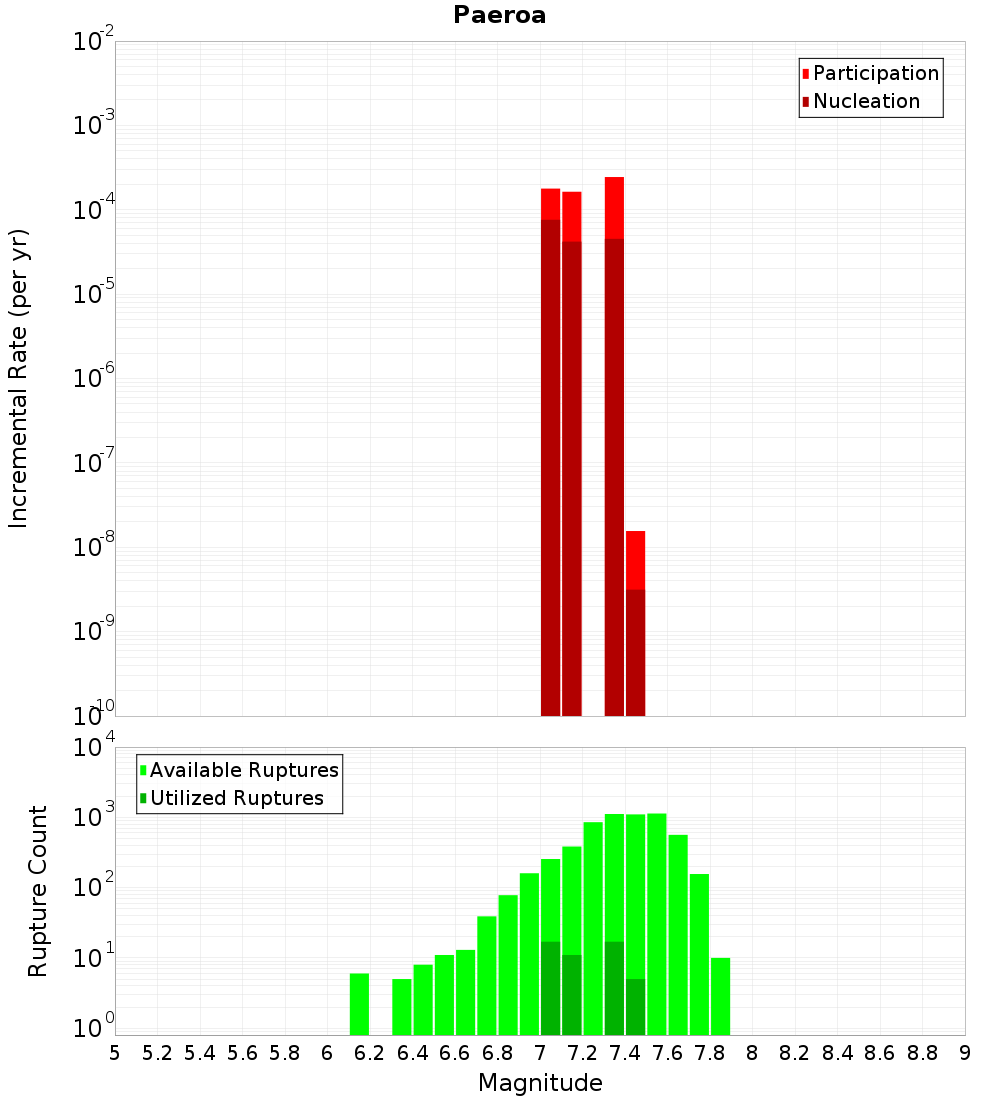 Paeroa

Participation
Nucleation

Incremental Rate (per yr)

$10^{-2}$
$10^{-3}$
$10^{-4}$
$10^{-5}$
$10^{-6}$
$10^{-7}$
$10^{-8}$
$10^{-9}$
$10^{-10}$

Available Ruptures
Utilized Ruptures

Rupture Count

$10^{4}$
$10^{3}$
$10^{2}$
$10^{1}$
$10^{0}$

5 5.2 5.4 5.6 5.8 6 6.2 6.4 6.6 6.8 7 7.2 7.4 7.6 7.8 8 8.2 8.4 8.6 8.8 9

Magnitude